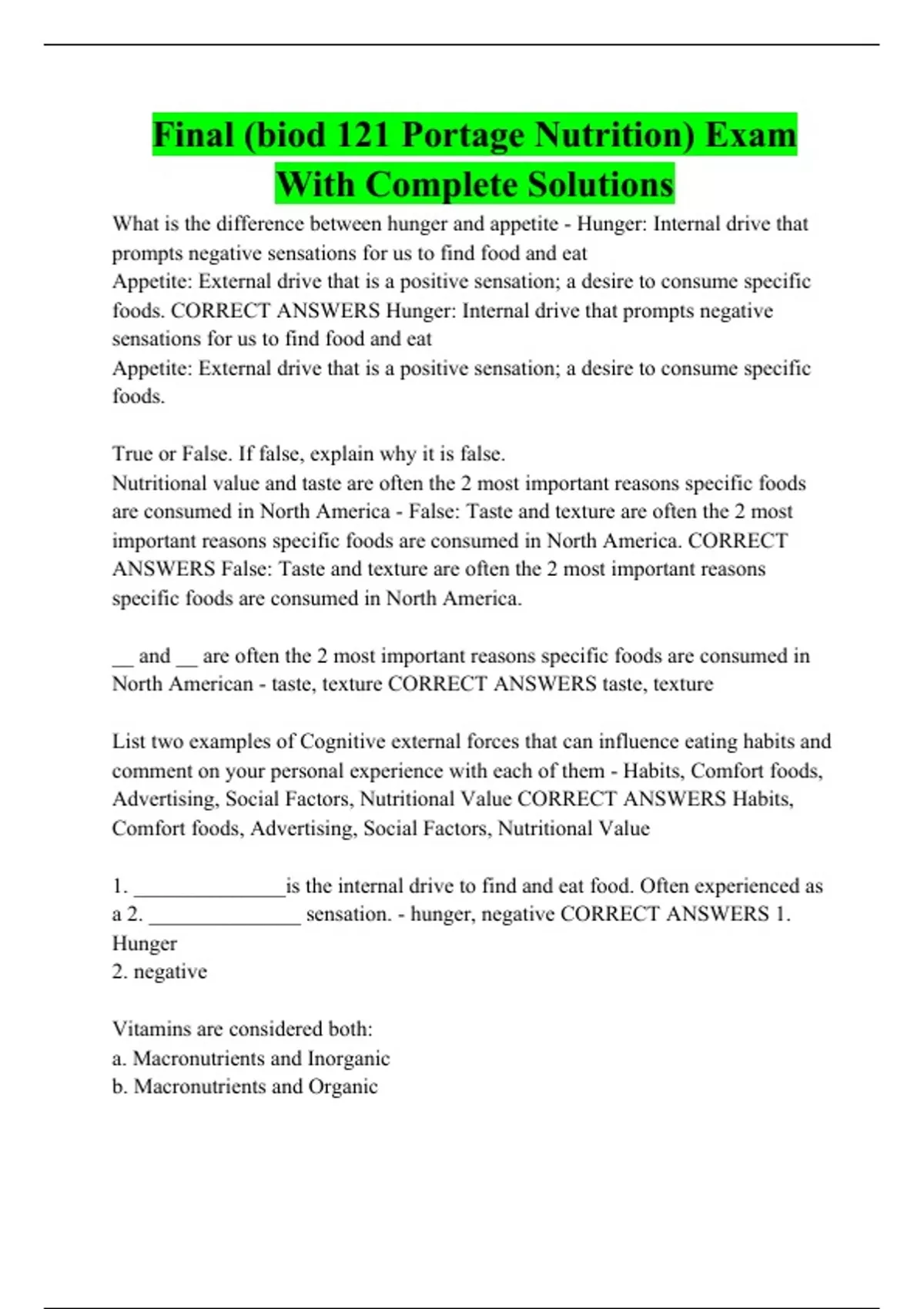 Final (biod 121 Portage Nutrition) Exam With Complete Solutions

What is the difference between hunger and appetite - Hunger: Internal drive that prompts negative sensations for us to find food and eat
Appetite: External drive that is a positive sensation; a desire to consume specific foods. CORRECT ANSWERS Hunger: Internal drive that prompts negative sensations for us to find food and eat
Appetite: External drive that is a positive sensation; a desire to consume specific foods.

True or False. If false, explain why it is false.
Nutritional value and taste are often the 2 most important reasons specific foods are consumed in North America - False: Taste and texture are often the 2 most important reasons specific foods are consumed in North America. CORRECT ANSWERS False: Taste and texture are often the 2 most important reasons specific foods are consumed in North America.

__ and __ are often the 2 most important reasons specific foods are consumed in North American - taste, texture CORRECT ANSWERS taste, texture

List two examples of Cognitive external forces that can influence eating habits and comment on your personal experience with each of them - Habits, Comfort foods, Advertising, Social Factors, Nutritional Value CORRECT ANSWERS Habits, Comfort foods, Advertising, Social Factors, Nutritional Value

1. _______________is the internal drive to find and eat food. Often experienced as a 2. _______________ sensation. - hunger, negative CORRECT ANSWERS 1. Hunger
2. negative

Vitamins are considered both:
a. Macronutrients and Inorganic
b. Macronutrients and Organic